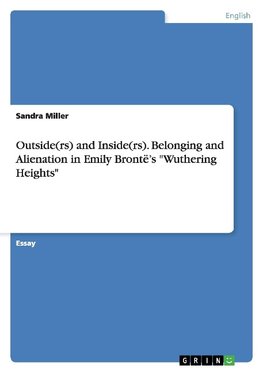 English

Sandra Miller

Outside(rs) and Inside(rs). Belonging and Alienation in Emily Brontë's "Wuthering Heights"

Essay

GRIN